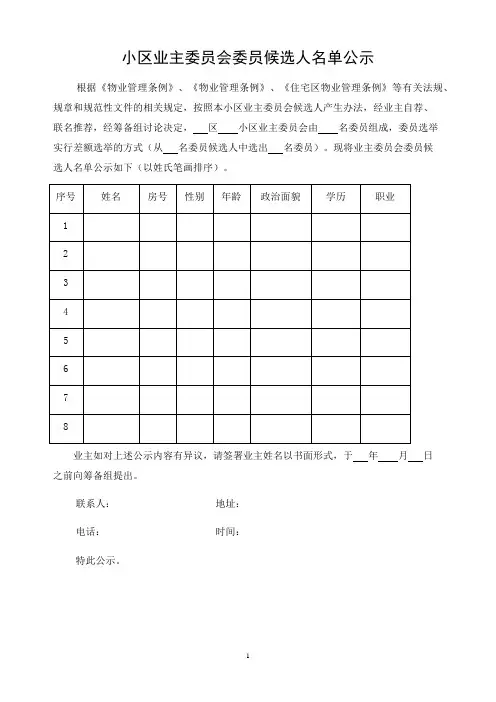 小区业主委员会委员候选人名单公示

根据《物业管理条例》、《物业管理条例》、《住宅区物业管理条例》等有关法规、规章和规范性文件的相关规定，按照本小区业主委员会候选人产生办法，经业主自荐、联名推荐，经筹备组讨论决定，___区___小区业主委员会由___名委员组成，委员选举实行差额选举的方式（从___名委员候选人中选出___名委员）。现将业主委员会委员候选人名单公示如下（以姓氏笔画排序）。

| 序号 | 姓名 | 房号 | 性别 | 年龄 | 政治面貌 | 学历 | 职业 |
|---|---|---|---|---|---|---|---|
| 1 | | | | | | | |
| 2 | | | | | | | |
| 3 | | | | | | | |
| 4 | | | | | | | |
| 5 | | | | | | | |
| 6 | | | | | | | |
| 7 | | | | | | | |
| 8 | | | | | | | |

业主如对上述公示内容有异议，请签署业主姓名以书面形式，于___年___月___日之前向筹备组提出。

联系人：　　　　地址：

电话：　　　　时间：

特此公示。

1